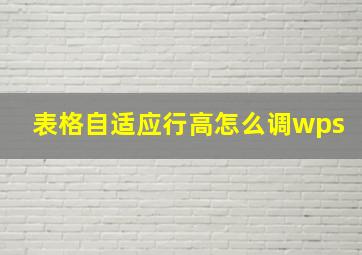 表格自适应行高怎么调wps